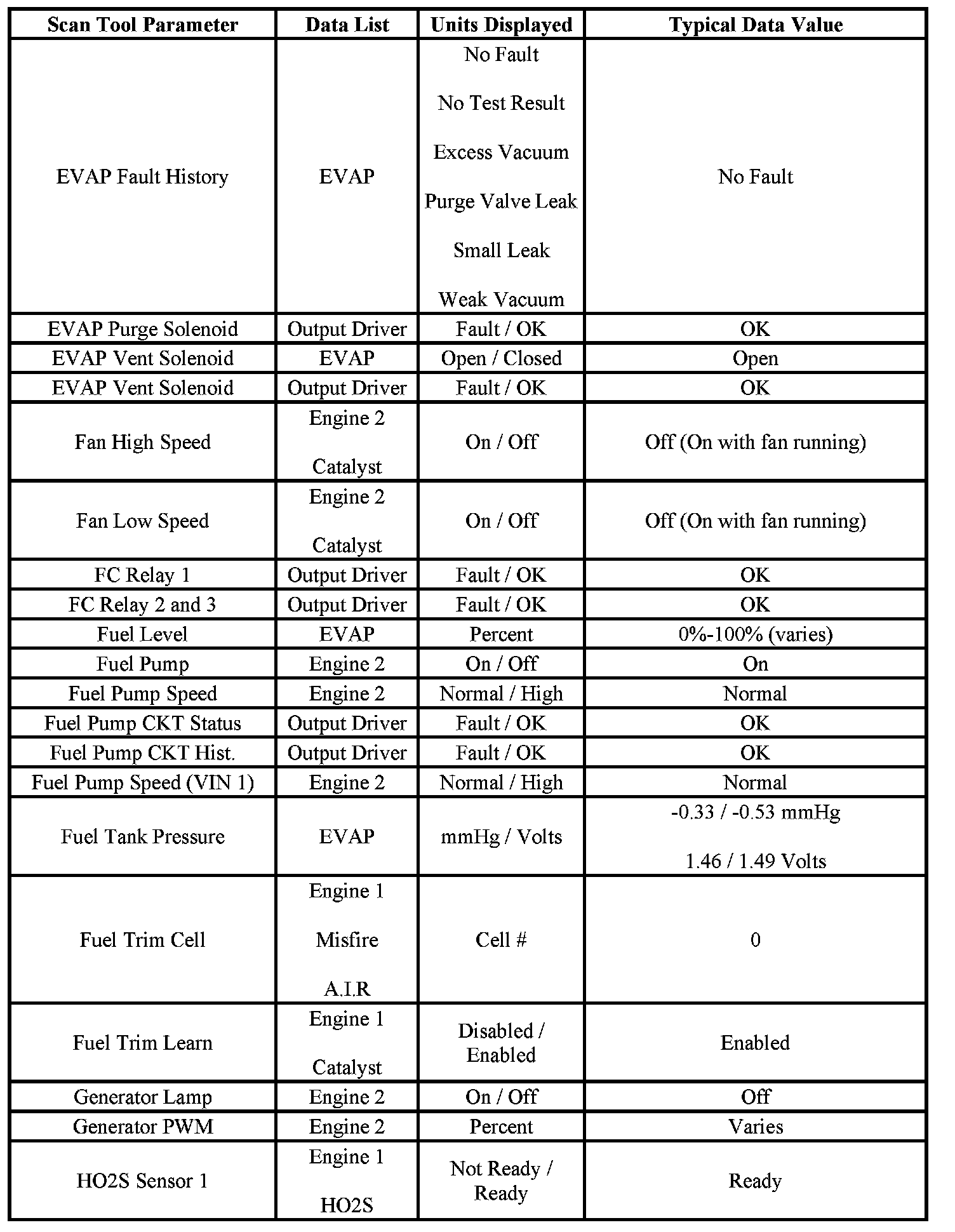 | Scan Tool Parameter | Data List | Units Displayed | Typical Data Value |
|---|---|---|---|
| EVAP Fault History | EVAP | No Fault<br>No Test Result<br>Excess Vacuum<br>Purge Valve Leak<br>Small Leak<br>Weak Vacuum | No Fault |
| EVAP Purge Solenoid | Output Driver | Fault / OK | OK |
| EVAP Vent Solenoid | EVAP | Open / Closed | Open |
| EVAP Vent Solenoid | Output Driver | Fault / OK | OK |
| Fan High Speed | Engine 2<br>Catalyst | On / Off | Off (On with fan running) |
| Fan Low Speed | Engine 2<br>Catalyst | On / Off | Off (On with fan running) |
| FC Relay 1 | Output Driver | Fault / OK | OK |
| FC Relay 2 and 3 | Output Driver | Fault / OK | OK |
| Fuel Level | EVAP | Percent | 0%-100% (varies) |
| Fuel Pump | Engine 2 | On / Off | On |
| Fuel Pump Speed | Engine 2 | Normal / High | Normal |
| Fuel Pump CKT Status | Output Driver | Fault / OK | OK |
| Fuel Pump CKT Hist. | Output Driver | Fault / OK | OK |
| Fuel Pump Speed (VIN 1) | Engine 2 | Normal / High | Normal |
| Fuel Tank Pressure | EVAP | mmHg / Volts | -0.33 / -0.53 mmHg<br>1.46 / 1.49 Volts |
| Fuel Trim Cell | Engine 1<br>Misfire<br>A.I.R | Cell # | 0 |
| Fuel Trim Learn | Engine 1<br>Catalyst | Disabled / Enabled | Enabled |
| Generator Lamp | Engine 2 | On / Off | Off |
| Generator PWM | Engine 2 | Percent | Varies |
| HO2S Sensor 1 | Engine 1<br>HO2S | Not Ready / Ready | Ready |